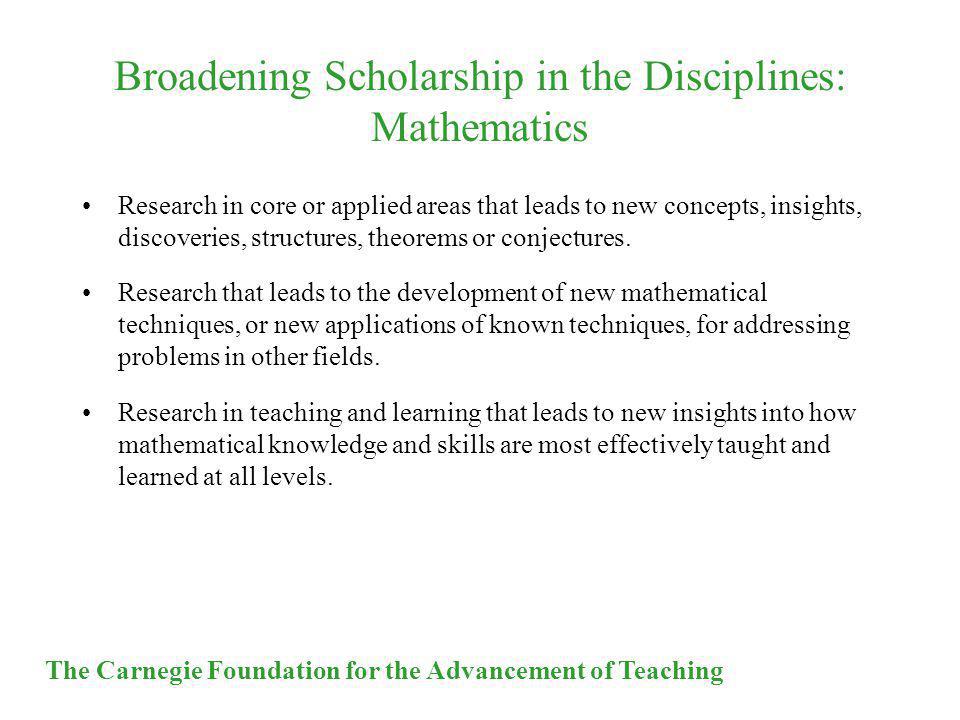 Broadening Scholarship in the Disciplines: Mathematics

• Research in core or applied areas that leads to new concepts, insights, discoveries, structures, theorems or conjectures.

• Research that leads to the development of new mathematical techniques, or new applications of known techniques, for addressing problems in other fields.

• Research in teaching and learning that leads to new insights into how mathematical knowledge and skills are most effectively taught and learned at all levels.

The Carnegie Foundation for the Advancement of Teaching